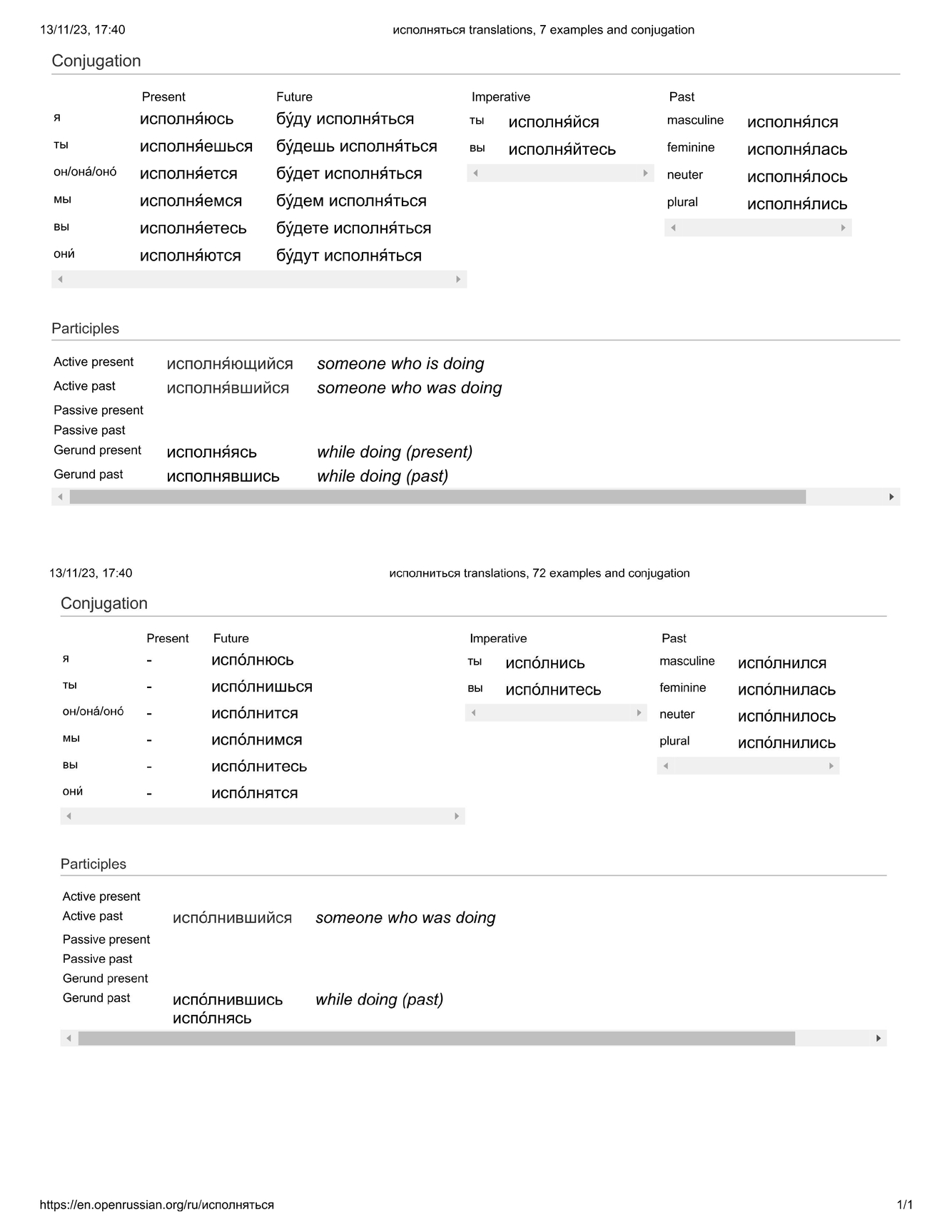 13/11/23, 17:40 исполняться translations, 7 examples and conjugation

Conjugation

| | Present | Future |
|---|---|---|
| я | исполня́юсь | бу́ду исполня́ться |
| ты | исполня́ешься | бу́дешь исполня́ться |
| он/она́/оно́ | исполня́ется | бу́дет исполня́ться |
| мы | исполня́емся | бу́дем исполня́ться |
| вы | исполня́етесь | бу́дете исполня́ться |
| они́ | исполня́ются | бу́дут исполня́ться |

| | Imperative |
|---|---|
| ты | исполня́йся |
| вы | исполня́йтесь |

| | Past |
|---|---|
| masculine | исполня́лся |
| feminine | исполня́лась |
| neuter | исполня́лось |
| plural | исполня́лись |

Participles

| | | |
|---|---|---|
| Active present | исполня́ющийся | someone who is doing |
| Active past | исполня́вшийся | someone who was doing |
| Passive present | | |
| Passive past | | |
| Gerund present | исполня́ясь | while doing (present) |
| Gerund past | исполнявшись | while doing (past) |

13/11/23, 17:40 исполниться translations, 72 examples and conjugation

Conjugation

| | Present | Future |
|---|---|---|
| я | - | испо́лнюсь |
| ты | - | испо́лнишься |
| он/она́/оно́ | - | испо́лнится |
| мы | - | испо́лнимся |
| вы | - | испо́лнитесь |
| они́ | - | испо́лнятся |

| | Imperative |
|---|---|
| ты | испо́лнись |
| вы | испо́лнитесь |

| | Past |
|---|---|
| masculine | испо́лнился |
| feminine | испо́лнилась |
| neuter | испо́лнилось |
| plural | испо́лнились |

Participles

| | | |
|---|---|---|
| Active present | | |
| Active past | испо́лнившийся | someone who was doing |
| Passive present | | |
| Passive past | | |
| Gerund present | | |
| Gerund past | испо́лнившись испо́лнясь | while doing (past) |

https://en.openrussian.org/ru/исполняться 1/1